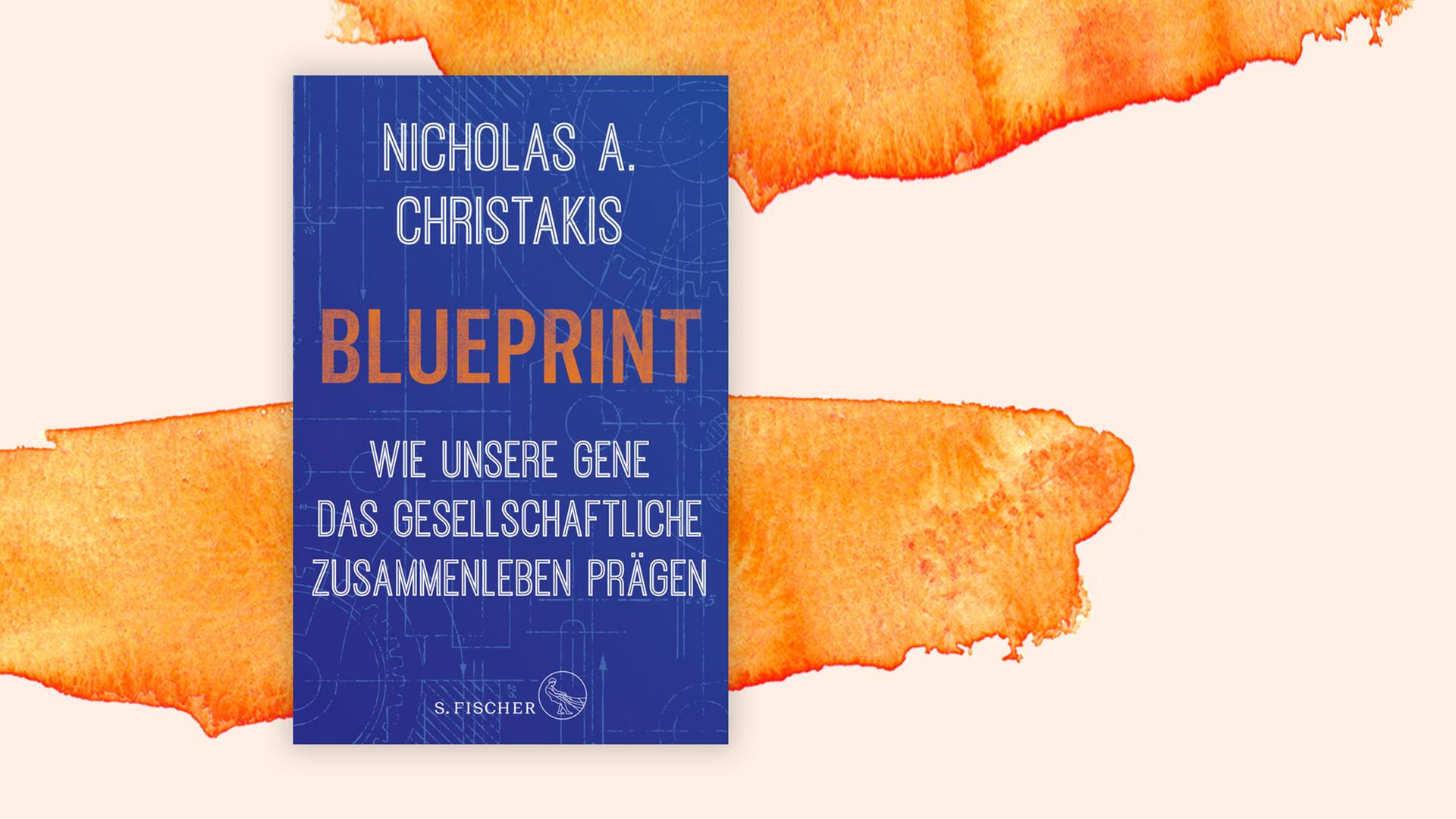 NICHOLAS A. CHRISTAKIS

BLUEPRINT

WIE UNSERE GENE DAS GESELLSCHAFTLICHE ZUSAMMENLEBEN PRÄGEN

S. FISCHER